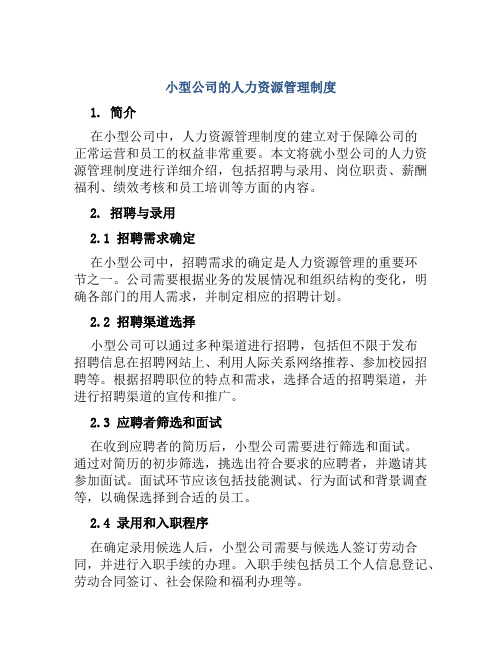 小型公司的人力资源管理制度

1. 简介

在小型公司中，人力资源管理制度的建立对于保障公司的正常运营和员工的权益非常重要。本文将就小型公司的人力资源管理制度进行详细介绍，包括招聘与录用、岗位职责、薪酬福利、绩效考核和员工培训等方面的内容。

2. 招聘与录用

2.1 招聘需求确定

在小型公司中，招聘需求的确定是人力资源管理的重要环节之一。公司需要根据业务的发展情况和组织结构的变化，明确各部门的用人需求，并制定相应的招聘计划。

2.2 招聘渠道选择

小型公司可以通过多种渠道进行招聘，包括但不限于发布招聘信息在招聘网站上、利用人际关系网络推荐、参加校园招聘等。根据招聘职位的特点和需求，选择合适的招聘渠道，并进行招聘渠道的宣传和推广。

2.3 应聘者筛选和面试

在收到应聘者的简历后，小型公司需要进行筛选和面试。通过对简历的初步筛选，挑选出符合要求的应聘者，并邀请其参加面试。面试环节应该包括技能测试、行为面试和背景调查等，以确保选择到合适的员工。

2.4 录用和入职程序

在确定录用候选人后，小型公司需要与候选人签订劳动合同，并进行入职手续的办理。入职手续包括员工个人信息登记、劳动合同签订、社会保险和福利办理等。